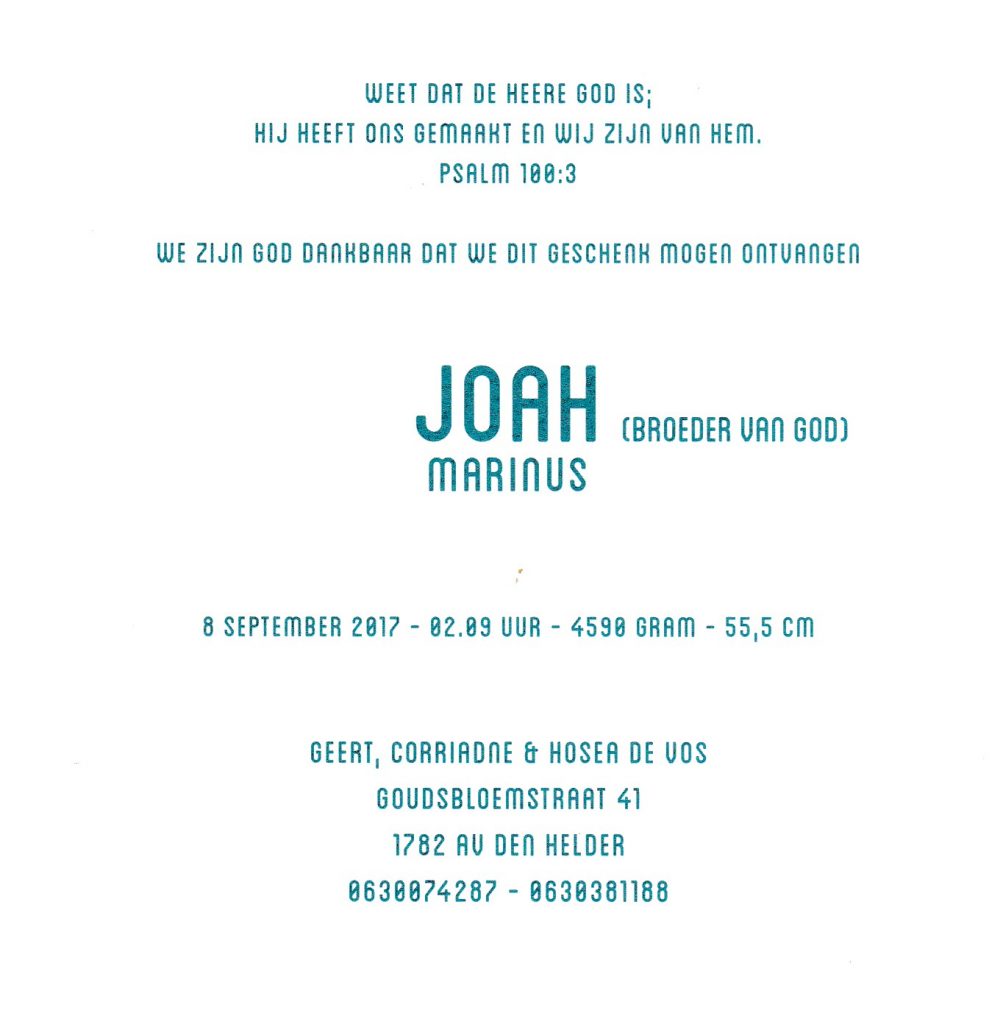 WEET DAT DE HEERE GOD IS;
HIJ HEEFT ONS GEMAAKT EN WIJ ZIJN VAN HEM.
PSALM 100:3

WE ZIJN GOD DANKBAAR DAT WE DIT GESCHENK MOGEN ONTVANGEN

JOAH (BROEDER VAN GOD)
MARINUS

8 SEPTEMBER 2017 - 02.09 UUR - 4590 GRAM - 55,5 CM

GEERT, CORRIADNE & HOSEA DE VOS
GOUDSBLOEMSTRAAT 41
1782 AV DEN HELDER
0630074287 - 0630381188